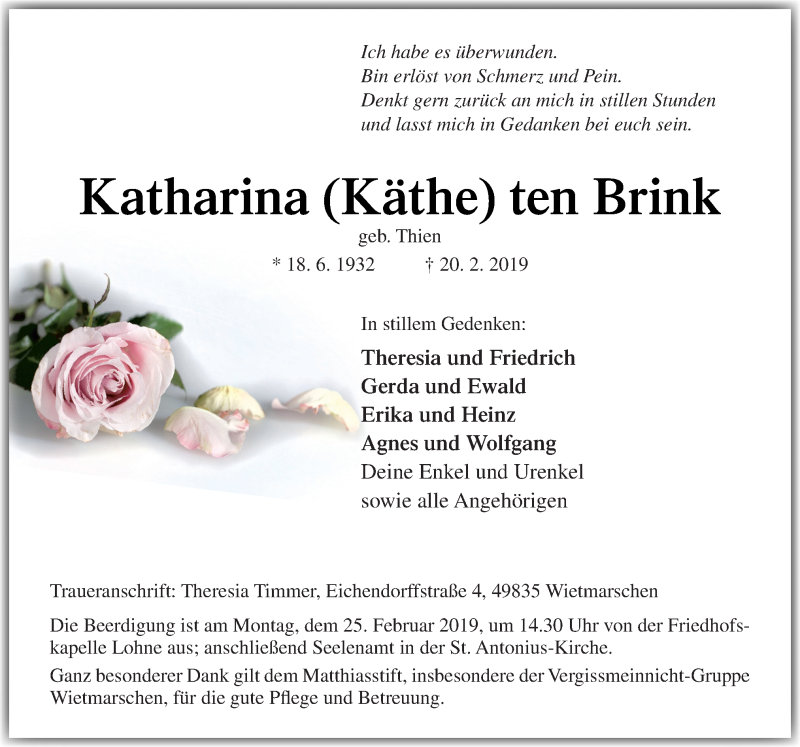 Ich habe es überwunden.
Bin erlöst von Schmerz und Pein.
Denkt gern zurück an mich in stillen Stunden
und lasst mich in Gedanken bei euch sein.

Katharina (Käthe) ten Brink

geb. Thien

* 18. 6. 1932 † 20. 2. 2019

In stillem Gedenken:

Theresia und Friedrich
Gerda und Ewald
Erika und Heinz
Agnes und Wolfgang
Deine Enkel und Urenkel
sowie alle Angehörigen

Traueranschrift: Theresia Timmer, Eichendorffstraße 4, 49835 Wietmarschen

Die Beerdigung ist am Montag, dem 25. Februar 2019, um 14.30 Uhr von der Friedhofskapelle Lohne aus; anschließend Seelenamt in der St. Antonius-Kirche.

Ganz besonderer Dank gilt dem Matthiasstift, insbesondere der Vergissmeinnicht-Gruppe Wietmarschen, für die gute Pflege und Betreuung.